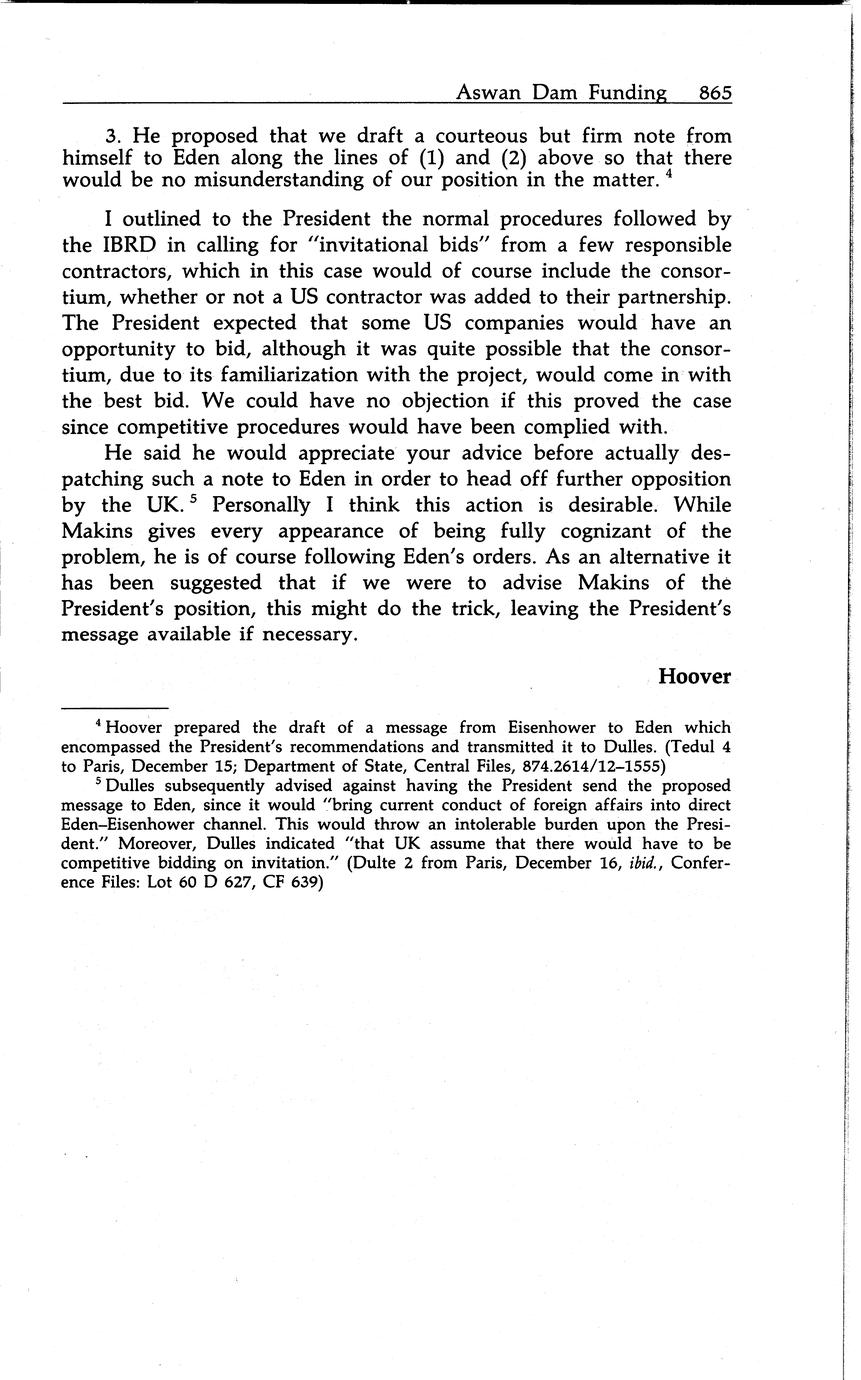 Aswan Dam Funding 865

3. He proposed that we draft a courteous but firm note from himself to Eden along the lines of (1) and (2) above so that there would be no misunderstanding of our position in the matter. $^4$

I outlined to the President the normal procedures followed by the IBRD in calling for "invitational bids" from a few responsible contractors, which in this case would of course include the consortium, whether or not a US contractor was added to their partnership. The President expected that some US companies would have an opportunity to bid, although it was quite possible that the consortium, due to its familiarization with the project, would come in with the best bid. We could have no objection if this proved the case since competitive procedures would have been complied with.

He said he would appreciate your advice before actually despatching such a note to Eden in order to head off further opposition by the UK. $^5$ Personally I think this action is desirable. While Makins gives every appearance of being fully cognizant of the problem, he is of course following Eden's orders. As an alternative it has been suggested that if we were to advise Makins of the President's position, this might do the trick, leaving the President's message available if necessary.

Hoover

$^4$ Hoover prepared the draft of a message from Eisenhower to Eden which encompassed the President's recommendations and transmitted it to Dulles. (Tedul 4 to Paris, December 15; Department of State, Central Files, 874.2614/12–1555)

$^5$ Dulles subsequently advised against having the President send the proposed message to Eden, since it would "bring current conduct of foreign affairs into direct Eden–Eisenhower channel. This would throw an intolerable burden upon the President." Moreover, Dulles indicated "that UK assume that there would have to be competitive bidding on invitation." (Dulte 2 from Paris, December 16, ibid., Conference Files: Lot 60 D 627, CF 639)